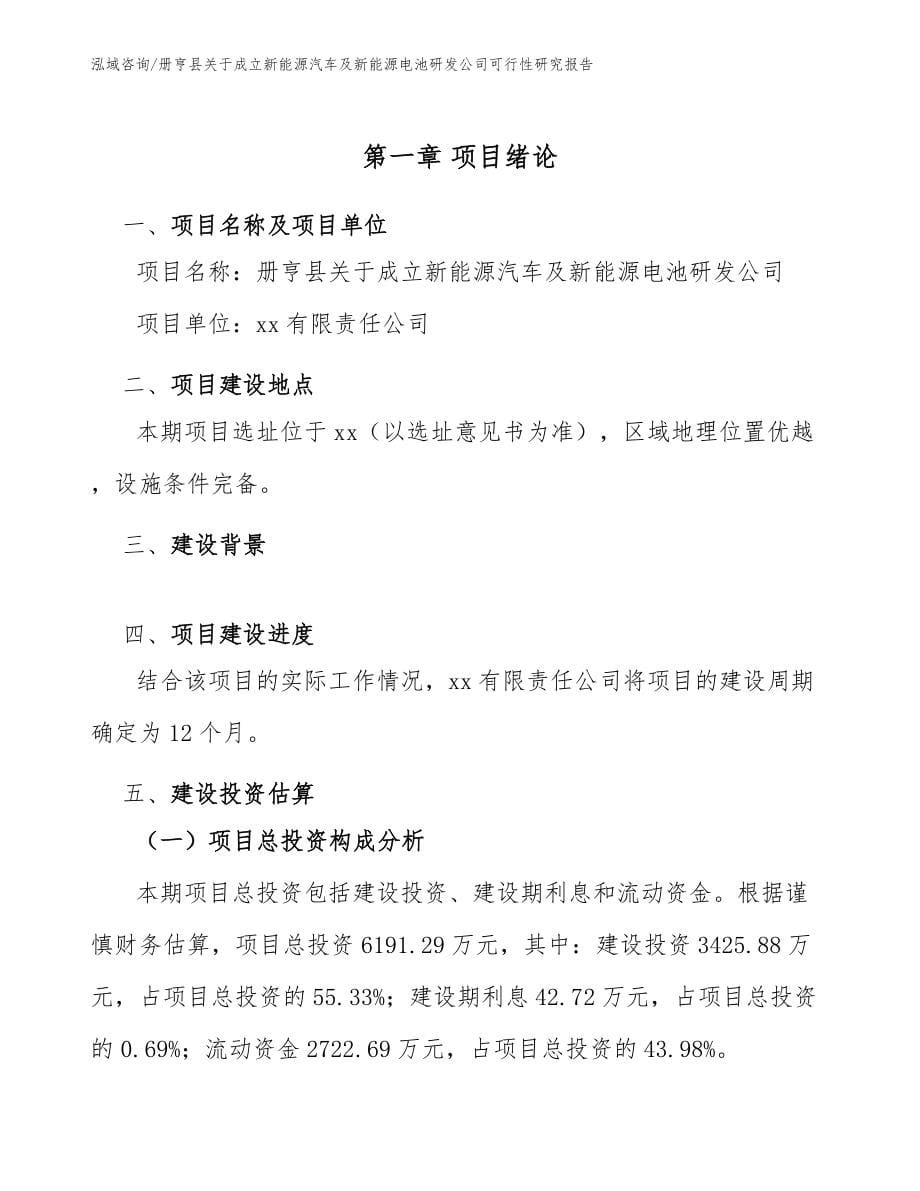 泓域咨询/册亨县关于成立新能源汽车及新能源电池研发公司可行性研究报告

第一章 项目绪论

一、项目名称及项目单位

项目名称：册亨县关于成立新能源汽车及新能源电池研发公司

项目单位：xx 有限责任公司

二、项目建设地点

本期项目选址位于 xx（以选址意见书为准），区域地理位置优越，设施条件完备。

三、建设背景

四、项目建设进度

结合该项目的实际工作情况，xx 有限责任公司将项目的建设周期确定为 12 个月。

五、建设投资估算

（一）项目总投资构成分析

本期项目总投资包括建设投资、建设期利息和流动资金。根据谨慎财务估算，项目总投资 6191.29 万元，其中：建设投资 3425.88 万元，占项目总投资的 55.33%；建设期利息 42.72 万元，占项目总投资的 0.69%；流动资金 2722.69 万元，占项目总投资的 43.98%。